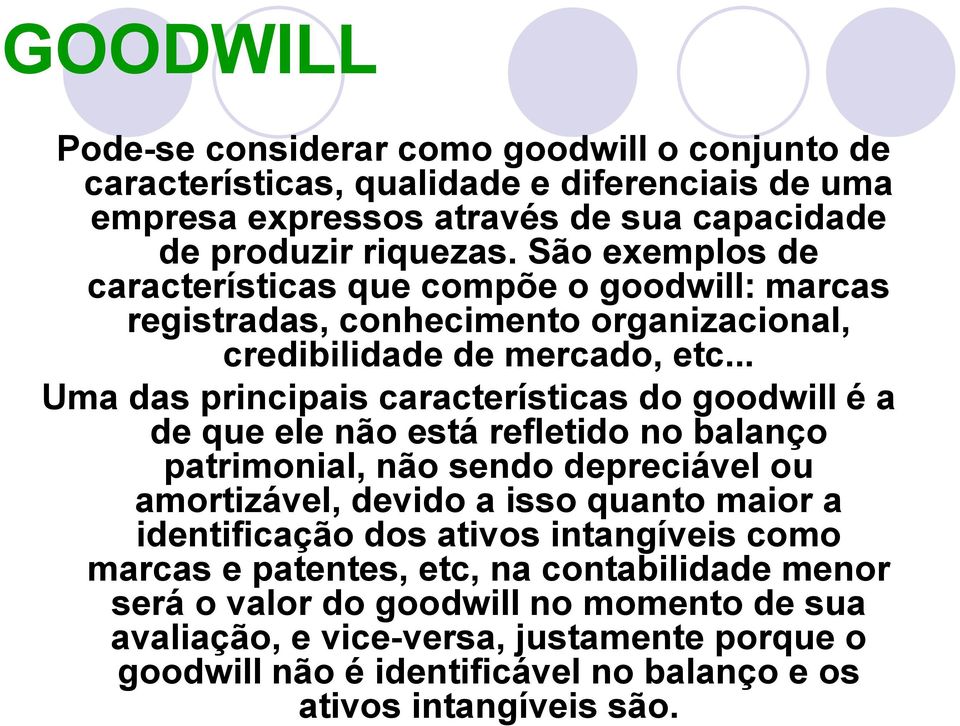 GOODWILL

Pode-se considerar como goodwill o conjunto de características, qualidade e diferenciais de uma empresa expressos através de sua capacidade de produzir riquezas. São exemplos de características que compõe o goodwill: marcas registradas, conhecimento organizacional, credibilidade de mercado, etc...

Uma das principais características do goodwill é a de que ele não está refletido no balanço patrimonial, não sendo depreciável ou amortizável, devido a isso quanto maior a identificação dos ativos intangíveis como marcas e patentes, etc, na contabilidade menor será o valor do goodwill no momento de sua avaliação, e vice-versa, justamente porque o goodwill não é identificável no balanço e os ativos intangíveis são.